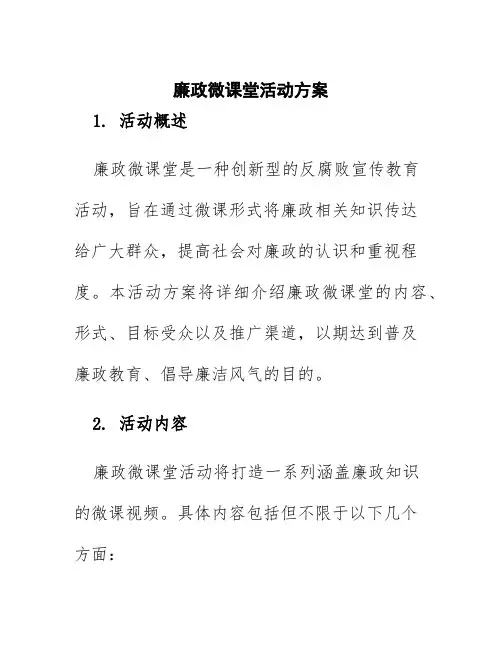 廉政微课堂活动方案

1. 活动概述

廉政微课堂是一种创新型的反腐败宣传教育活动，旨在通过微课形式将廉政相关知识传达给广大群众，提高社会对廉政的认识和重视程度。本活动方案将详细介绍廉政微课堂的内容、形式、目标受众以及推广渠道，以期达到普及廉政教育、倡导廉洁风气的目的。

2. 活动内容

廉政微课堂活动将打造一系列涵盖廉政知识的微课视频。具体内容包括但不限于以下几个方面：